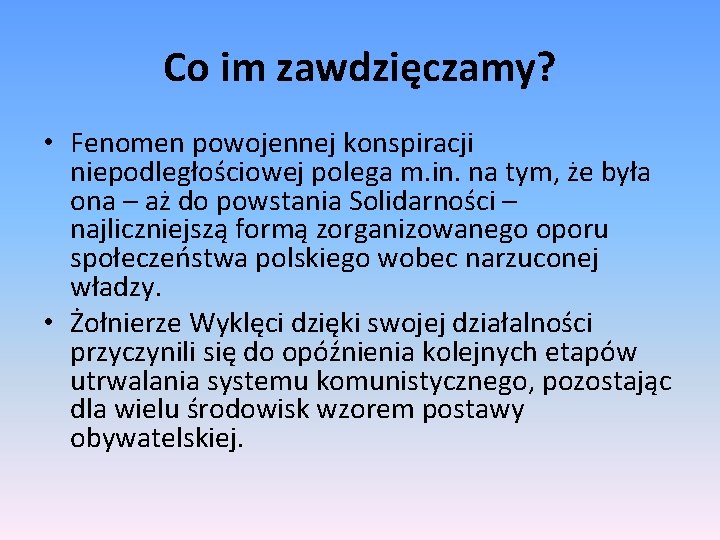 Co im zawdzięczamy?

• Fenomen powojennej konspiracji niepodległościowej polega m.in. na tym, że była ona – aż do powstania Solidarności – najliczniejszą formą zorganizowanego oporu społeczeństwa polskiego wobec narzuconej władzy.

• Żołnierze Wyklęci dzięki swojej działalności przyczynili się do opóźnienia kolejnych etapów utrwalania systemu komunistycznego, pozostając dla wielu środowisk wzorem postawy obywatelskiej.